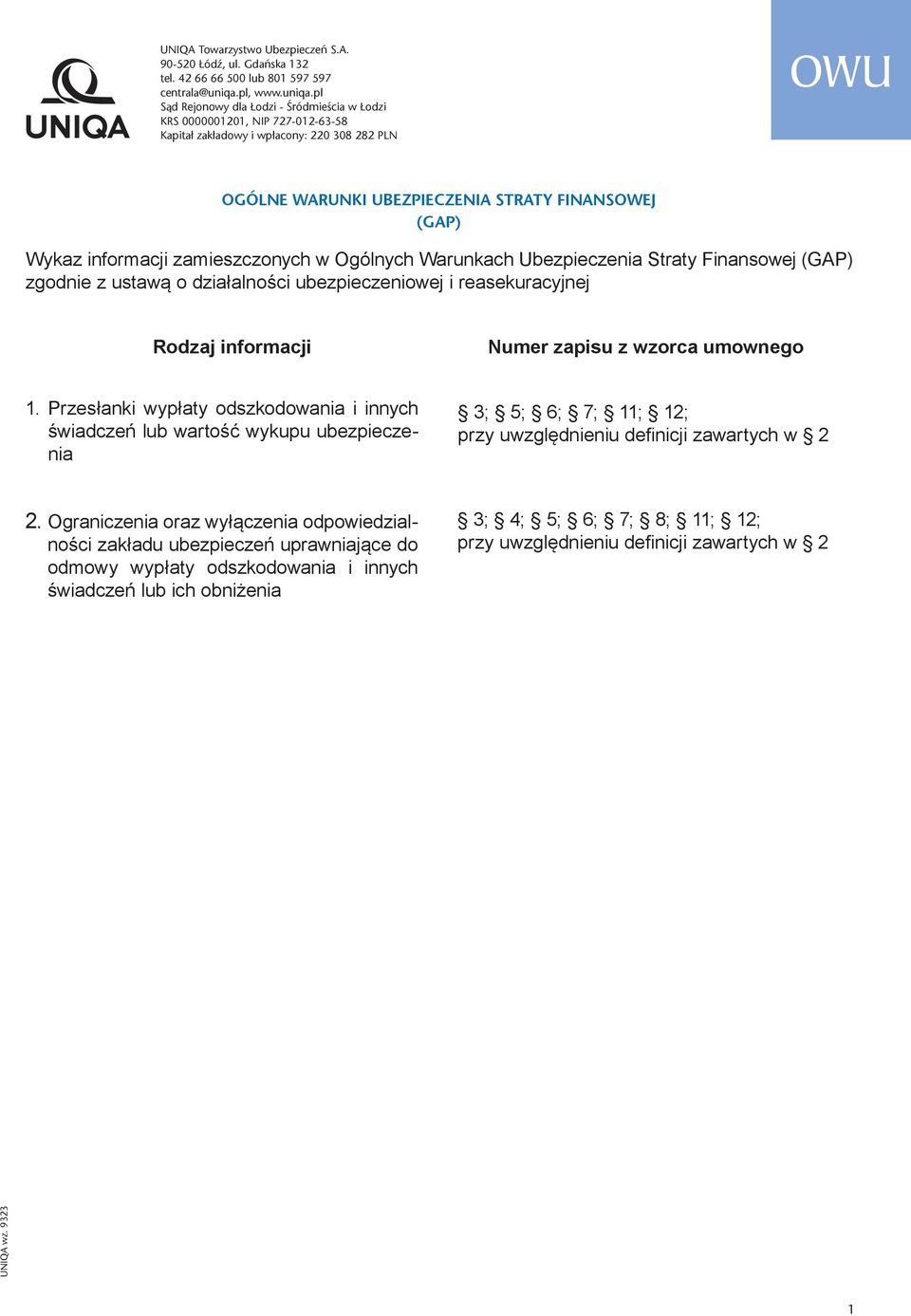 UNIQA

UNIQA Towarzystwo Ubezpieczeń S.A.
90-520 Łódź, ul. Gdańska 132
tel. 42 66 66 500 lub 801 597 597
centrala@uniqa.pl, www.uniqa.pl
Sąd Rejonowy dla Łodzi - Śródmieścia w Łodzi
KRS 0000001201, NIP 727-012-63-58
Kapitał zakładowy i wpłacony: 220 308 282 PLN

owu

OGÓLNE WARUNKI UBEZPIECZENIA STRATY FINANSOWEJ (GAP)

Wykaz informacji zamieszczonych w Ogólnych Warunkach Ubezpieczenia Straty Finansowej (GAP) zgodnie z ustawą o działalności ubezpieczeniowej i reasekuracyjnej

| Rodzaj informacji | Numer zapisu z wzorca umownego |
|---|---|
| 1. Przesłanki wypłaty odszkodowania i innych świadczeń lub wartość wykupu ubezpieczenia | § 3; § 5; § 6; § 7; § 11; § 12; przy uwzględnieniu definicji zawartych w § 2 |
| 2. Ograniczenia oraz wyłączenia odpowiedzialności zakładu ubezpieczeń uprawniające do odmowy wypłaty odszkodowania i innych świadczeń lub ich obniżenia | § 3; § 4; § 5; § 6; § 7; § 8; § 11; § 12; przy uwzględnieniu definicji zawartych w § 2 |

UNIQA wz. 9323

1